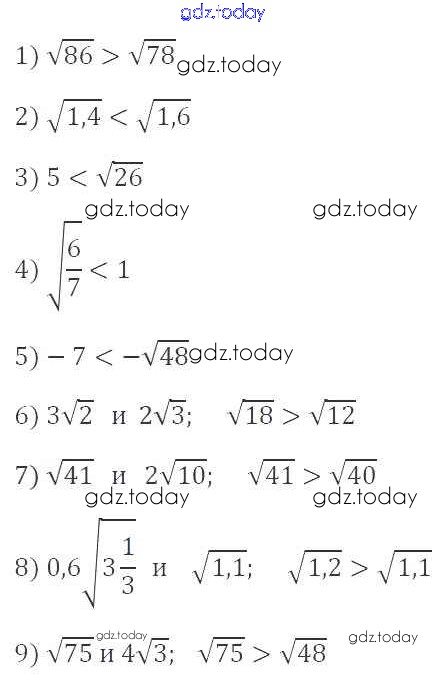 1) $\sqrt{86} > \sqrt{78}$

2) $\sqrt{1,4} < \sqrt{1,6}$

3) $5 < \sqrt{26}$

4) $\sqrt{\frac{6}{7}} < 1$

5) $-7 < -\sqrt{48}$

6) $3\sqrt{2}$ и $2\sqrt{3}$; $\sqrt{18} > \sqrt{12}$

7) $\sqrt{41}$ и $2\sqrt{10}$; $\sqrt{41} > \sqrt{40}$

8) $0,6\sqrt{3\frac{1}{3}}$ и $\sqrt{1,1}$; $\sqrt{1,2} > \sqrt{1,1}$

9) $\sqrt{75}$ и $4\sqrt{3}$; $\sqrt{75} > \sqrt{48}$

gdz.today